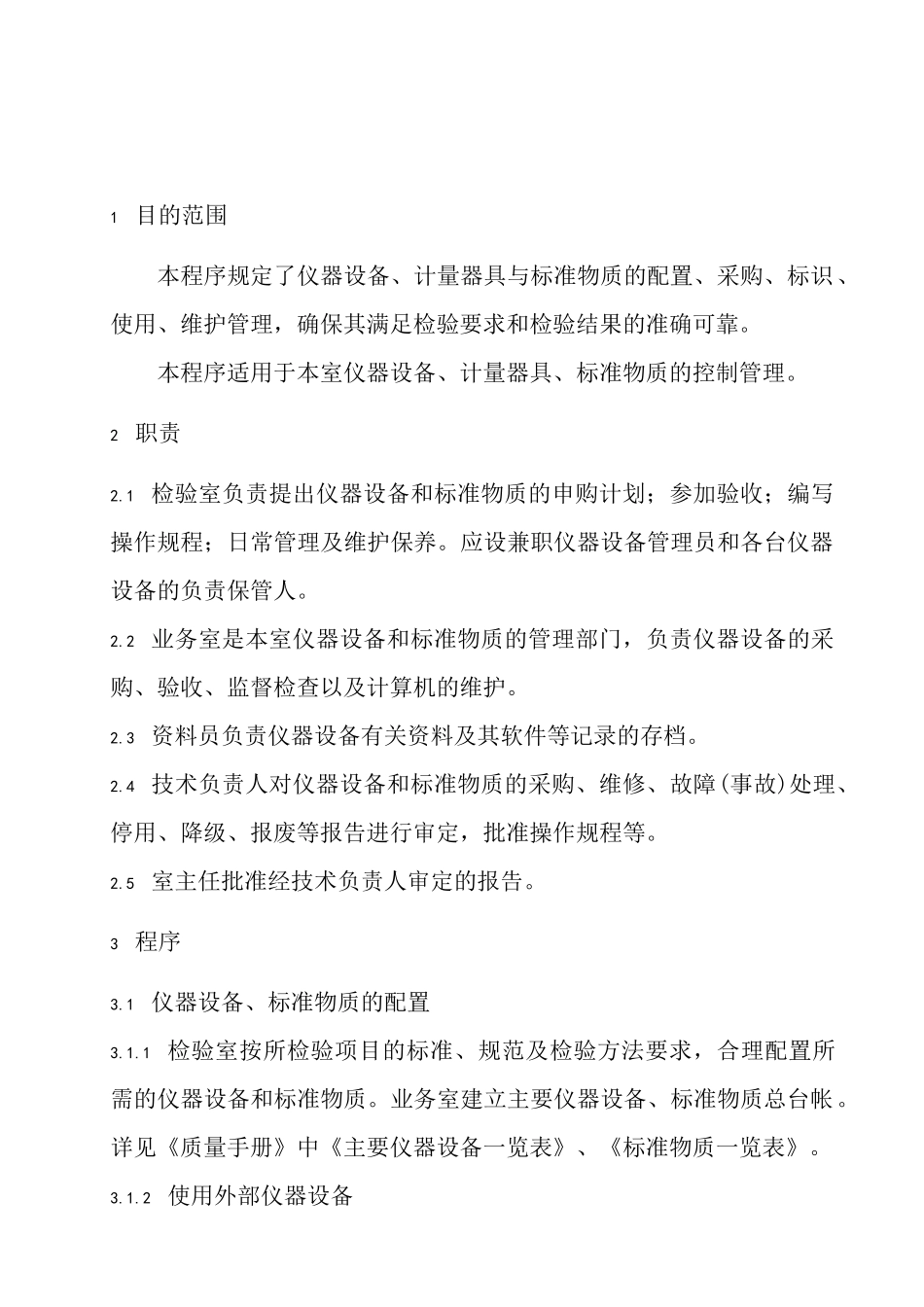 1 目的范围

本程序规定了仪器设备、计量器具与标准物质的配置、采购、标识、使用、维护管理，确保其满足检验要求和检验结果的准确可靠。

本程序适用于本室仪器设备、计量器具、标准物质的控制管理。

2 职责

2.1 检验室负责提出仪器设备和标准物质的申购计划；参加验收；编写操作规程；日常管理及维护保养。应设兼职仪器设备管理员和各台仪器设备的负责保管人。

2.2 业务室是本室仪器设备和标准物质的管理部门，负责仪器设备的采购、验收、监督检查以及计算机的维护。

2.3 资料员负责仪器设备有关资料及其软件等记录的存档。

2.4 技术负责人对仪器设备和标准物质的采购、维修、故障(事故)处理、停用、降级、报废等报告进行审定，批准操作规程等。

2.5 室主任批准经技术负责人审定的报告。

3 程序

3.1 仪器设备、标准物质的配置

3.1.1 检验室按所检验项目的标准、规范及检验方法要求，合理配置所需的仪器设备和标准物质。业务室建立主要仪器设备、标准物质总台帐。详见《质量手册》中《主要仪器设备一览表》、《标准物质一览表》。

3.1.2 使用外部仪器设备